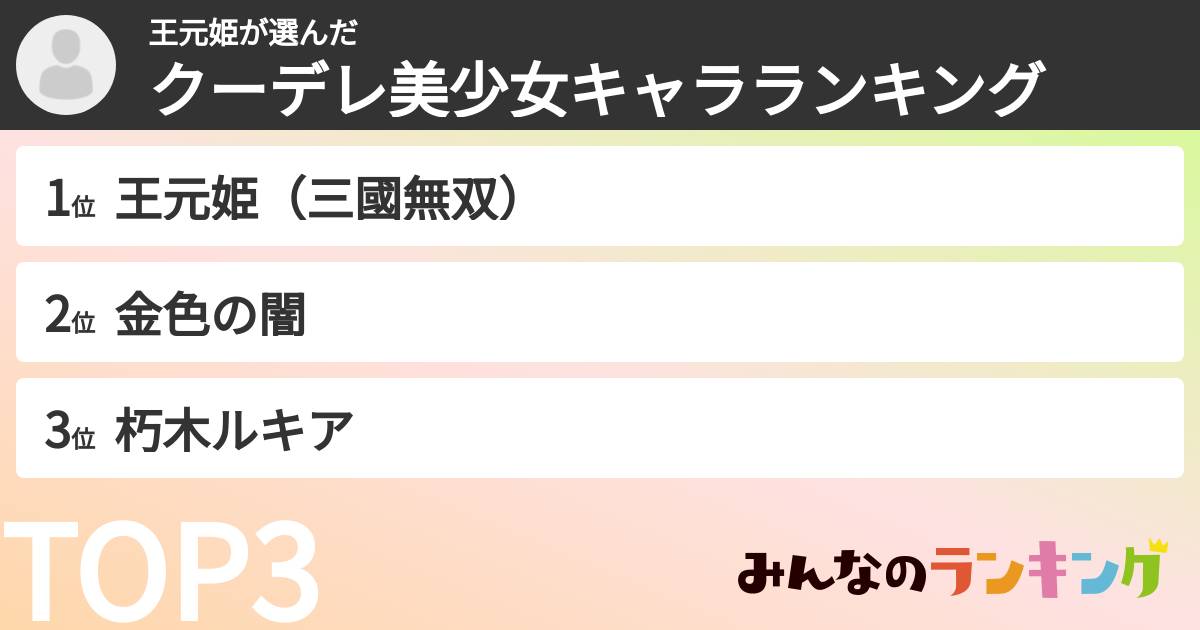 王元姫が選んだ
クーデレ美少女キャラランキング

1位 王元姫（三國無双）

2位 金色の闇

3位 朽木ルキア

TOP3

みんなのランキング